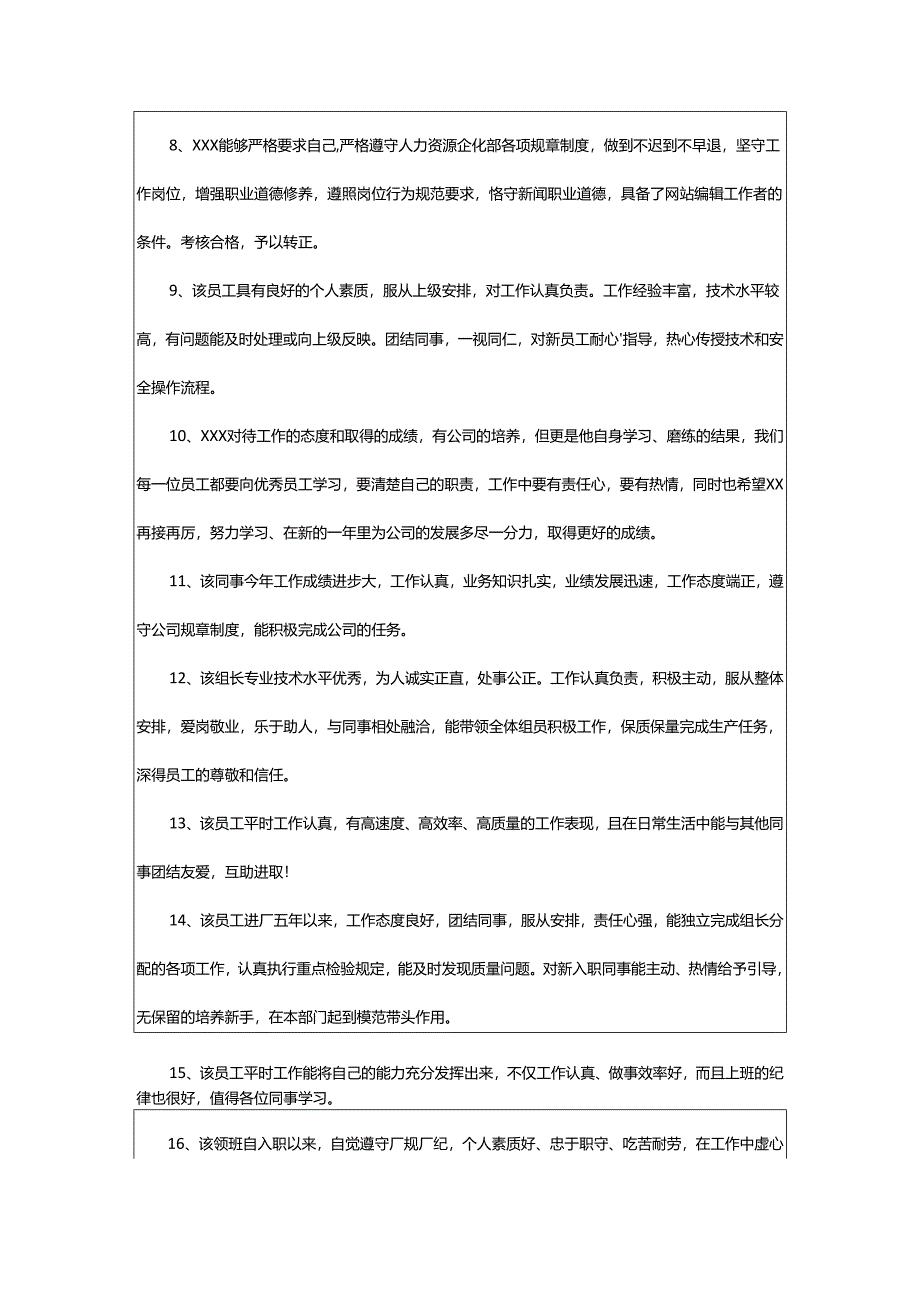 8、XXX能够严格要求自己,严格遵守人力资源企化部各项规章制度，做到不迟到不早退，坚守工作岗位，增强职业道德修养，遵照岗位行为规范要求，恪守新闻职业道德，具备了网站编辑工作者的条件。考核合格，予以转正。

9、该员工具有良好的个人素质，服从上级安排，对工作认真负责。工作经验丰富，技术水平较高，有问题能及时处理或向上级反映。团结同事，一视同仁，对新员工耐心'指导，热心传授技术和安全操作流程。

10、XXX对待工作的态度和取得的成绩，有公司的培养，但更是他自身学习、磨练的结果，我们每一位员工都要向优秀员工学习，要清楚自己的职责，工作中要有责任心，要有热情，同时也希望XX再接再厉，努力学习、在新的一年里为公司的发展多尽一分力，取得更好的成绩。

11、该同事今年工作成绩进步大，工作认真，业务知识扎实，业绩发展迅速，工作态度端正，遵守公司规章制度，能积极完成公司的任务。

12、该组长专业技术水平优秀，为人诚实正直，处事公正。工作认真负责，积极主动，服从整体安排，爱岗敬业，乐于助人，与同事相处融洽，能带领全体组员积极工作，保质保量完成生产任务，深得员工的尊敬和信任。

13、该员工平时工作认真，有高速度、高效率、高质量的工作表现，且在日常生活中能与其他同事团结友爱，互助进取!

14、该员工进厂五年以来，工作态度良好，团结同事，服从安排，责任心强，能独立完成组长分配的各项工作，认真执行重点检验规定，能及时发现质量问题。对新入职同事能主动、热情给予引导，无保留的培养新手，在本部门起到模范带头作用。

15、该员工平时工作能将自己的能力充分发挥出来，不仅工作认真、做事效率好，而且上班的纪律也很好，值得各位同事学习。

16、该领班自入职以来，自觉遵守厂规厂纪，个人素质好、忠于职守、吃苦耐劳，在工作中虚心